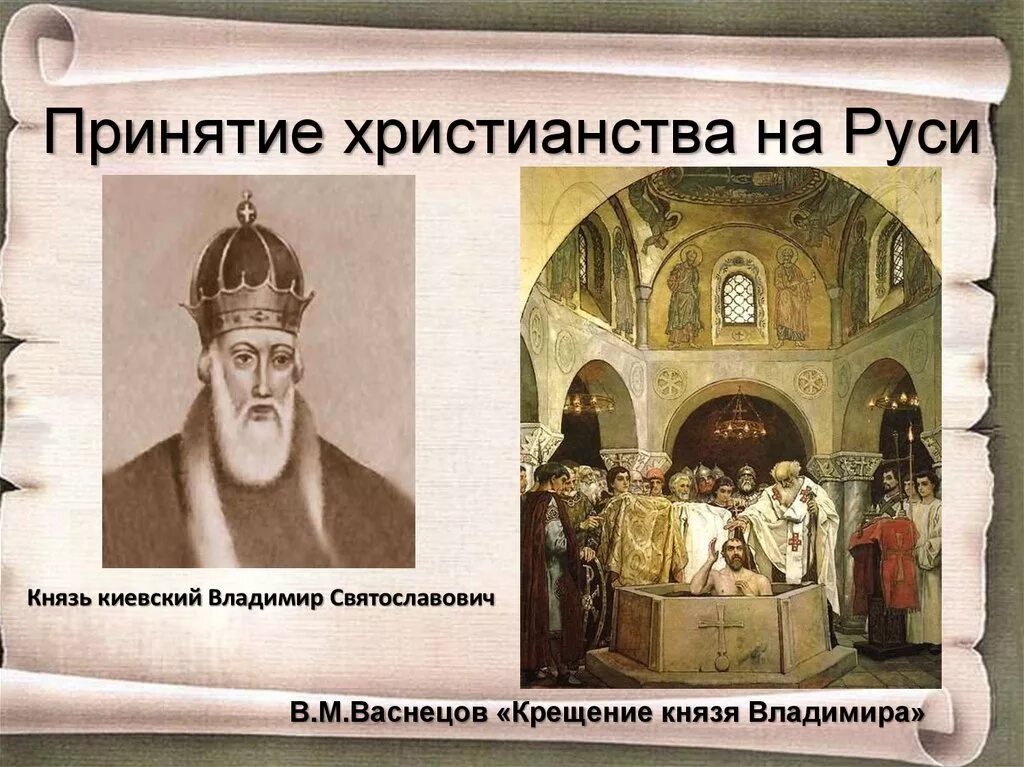 Принятие христианства на Руси

Князь киевский Владимир Святославович

В.М.Васнецов «Крещение князя Владимира»